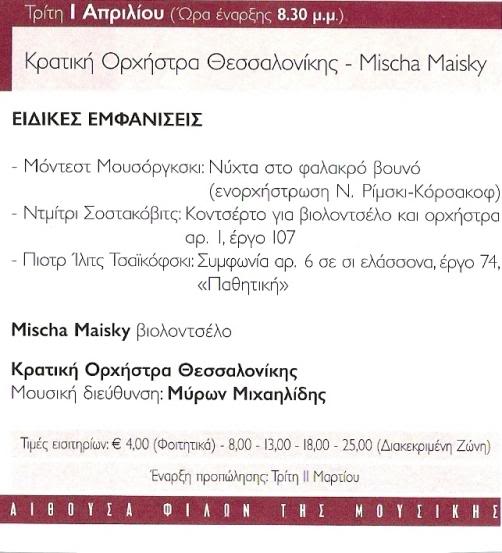 Τρίτη 1 Απριλίου (Ώρα έναρξης 8.30 μ.μ.)

Κρατική Ορχήστρα Θεσσαλονίκης - Mischa Maisky

ΕΙΔΙΚΕΣ ΕΜΦΑΝΙΣΕΙΣ

- Μόντεστ Μουσόργκσκι: Νύχτα στο φαλακρό βουνό (ενορχήστρωση Ν. Ρίμσκι-Κόρσακοφ)
- Ντμίτρι Σοστακόβιτς: Κοντσέρτο για βιολοντσέλο και ορχήστρα αρ. 1, έργο 107
- Πιοτρ Ίλιτς Τσαϊκόφσκι: Συμφωνία αρ. 6 σε σι ελάσσονα, έργο 74, «Παθητική»

Mischa Maisky βιολοντσέλο

Κρατική Ορχήστρα Θεσσαλονίκης
Μουσική διεύθυνση: Μύρων Μιχαηλίδης

Τιμές εισιτηρίων: € 4,00 (Φοιτητικά) - 8,00 - 13,00 - 18,00 - 25,00 (Διακεκριμένη Ζώνη)

Έναρξη προπώλησης: Τρίτη 11 Μαρτίου

ΑΙΘΟΥΣΑ ΦΙΛΩΝ ΤΗΣ ΜΟΥΣΙΚΗΣ